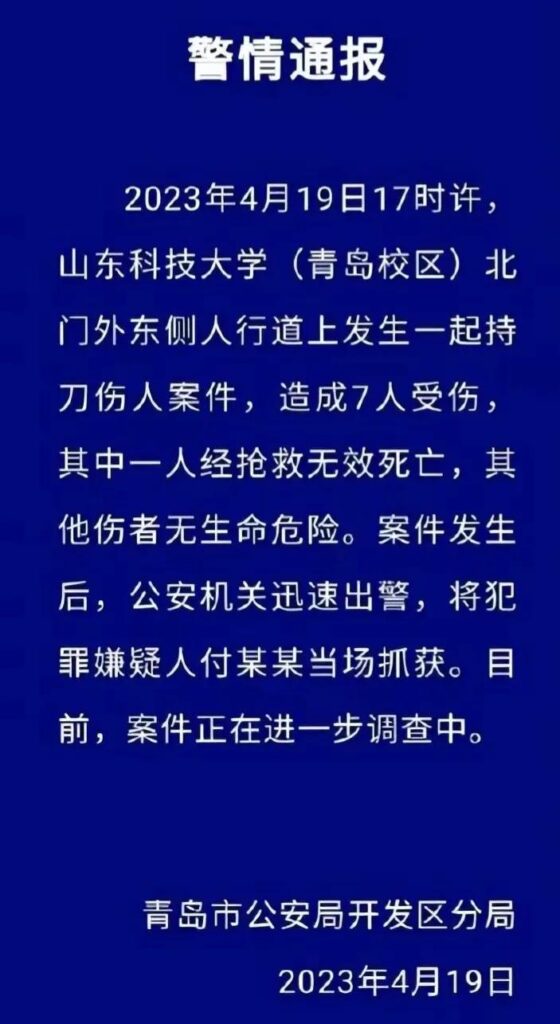 警情通报

2023年4月19日17时许，山东科技大学（青岛校区）北门外东侧人行道上发生一起持刀伤人案件，造成7人受伤，其中一人经抢救无效死亡，其他伤者无生命危险。案件发生后，公安机关迅速出警，将犯罪嫌疑人付某某当场抓获。目前，案件正在进一步调查中。

青岛市公安局开发区分局
2023年4月19日